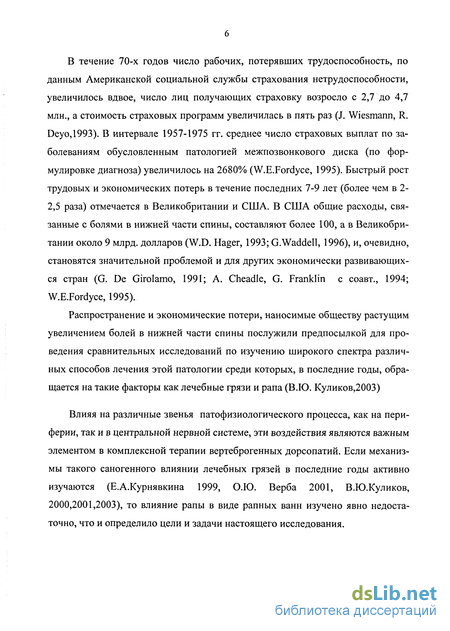 6

В течение 70-х годов число рабочих, потерявших трудоспособность, по данным Американской социальной службы страхования нетрудоспособности, увеличилось вдвое, число лиц получающих страховку возросло с 2,7 до 4,7 млн., а стоимость страховых программ увеличилась в пять раз (J. Wiesmann, R. Deyo,1993). В интервале 1957-1975 гг. среднее число страховых выплат по заболеваниям обусловленным патологией межпозвонкового диска (по формулировке диагноза) увеличилось на 2680% (W.E.Fordyce, 1995). Быстрый рост трудовых и экономических потерь в течение последних 7-9 лет (более чем в 2-2,5 раза) отмечается в Великобритании и США. В США общие расходы, связанные с болями в нижней части спины, составляют более 100, а в Великобритании около 9 млрд. долларов (W.D. Hager, 1993; G.Waddell, 1996), и, очевидно, становятся значительной проблемой и для других экономически развивающихся стран (G. De Girolamo, 1991; A. Cheadle, G. Franklin с соавт., 1994; W.E.Fordyce, 1995).

Распространение и экономические потери, наносимые обществу растущим увеличением болей в нижней части спины послужили предпосылкой для проведения сравнительных исследований по изучению широкого спектра различных способов лечения этой патологии среди которых, в последние годы, обращается на такие факторы как лечебные грязи и рапа (В.Ю. Куликов,2003)

Влияя на различные звенья патофизиологического процесса, как на периферии, так и в центральной нервной системе, эти воздействия являются важным элементом в комплексной терапии вертеброгенных дорсопатий. Если механизмы такого саногенного влиянии лечебных грязей в последние годы активно изучаются (Е.А.Курнявкина 1999, О.Ю. Верба 2001, В.Ю.Куликов, 2000,2001,2003), то влияние рапы в виде рапных ванн изучено явно недостаточно, что и определило цели и задачи настоящего исследования.

dsLib.net
библиотека диссертаций